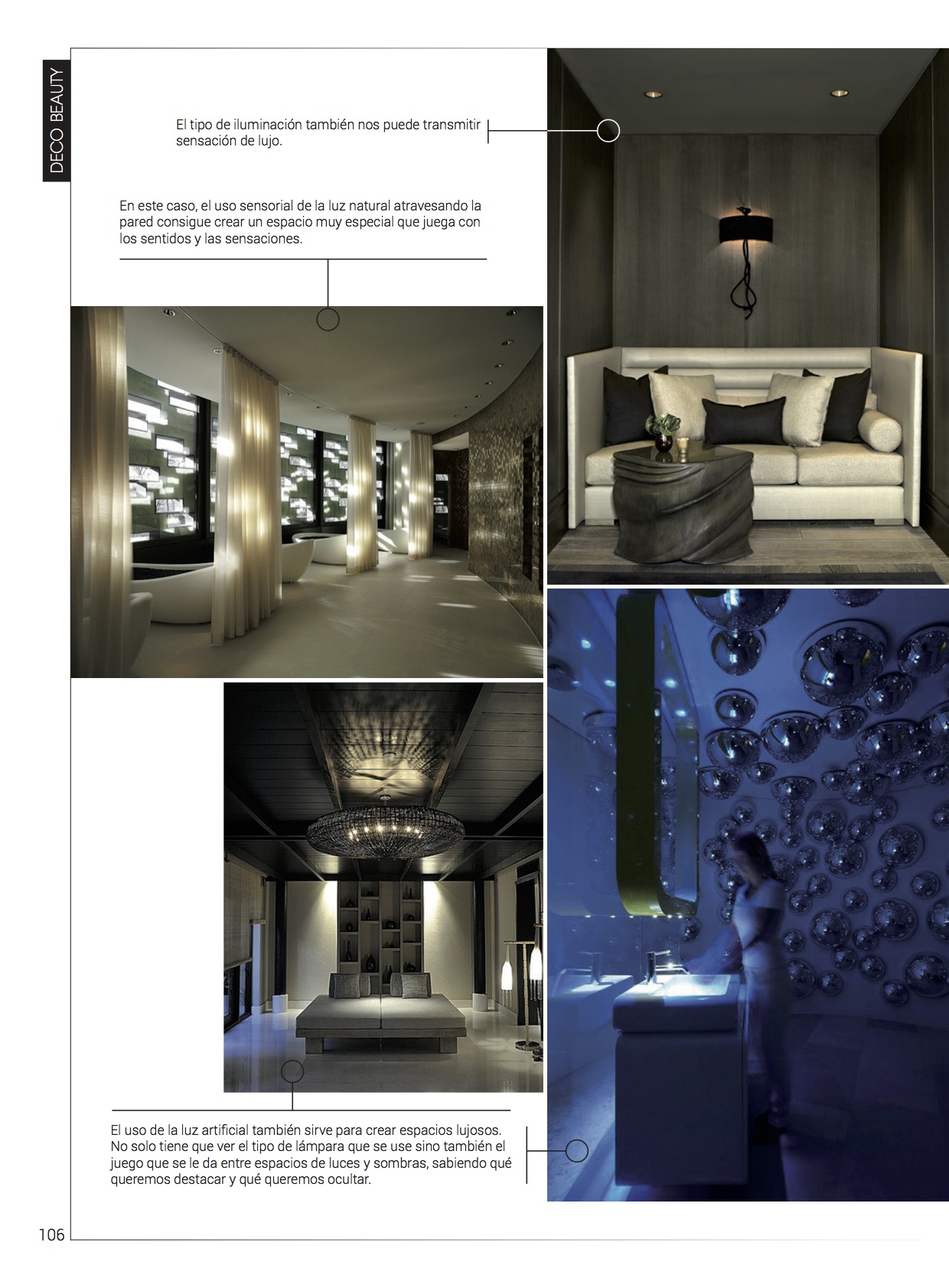 DECO BEAUTY

El tipo de iluminación también nos puede transmitir sensación de lujo.

En este caso, el uso sensorial de la luz natural atravesando la pared consigue crear un espacio muy especial que juega con los sentidos y las sensaciones.

El uso de la luz artificial también sirve para crear espacios lujosos. No solo tiene que ver el tipo de lámpara que se use sino también el juego que se le da entre espacios de luces y sombras, sabiendo qué queremos destacar y qué queremos ocultar.

106